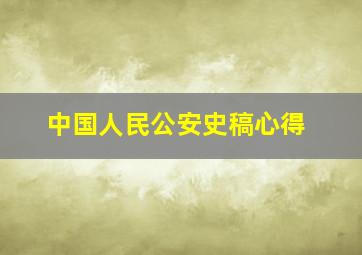 中国人民公安史稿心得